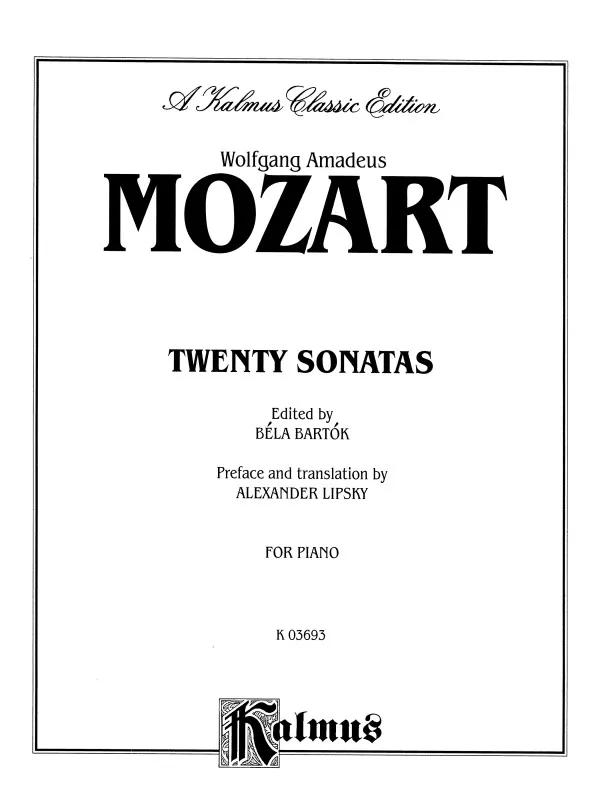 A Kalmus Classic Edition

Wolfgang Amadeus
MOZART

TWENTY SONATAS

Edited by
BÉLA BARTÓK

Preface and translation by
ALEXANDER LIPSKY

FOR PIANO

K 03693

Kalmus